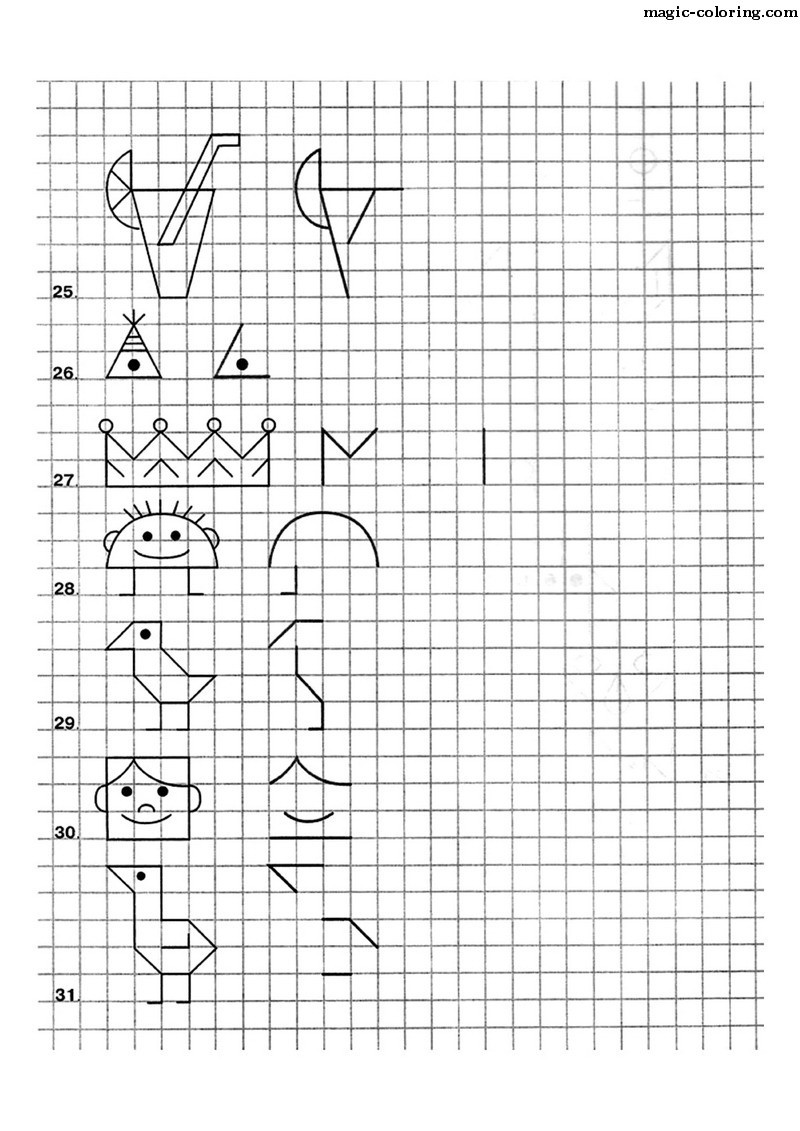 magic-coloring.com

25.

26.

27.

28.

29.

30.

31.